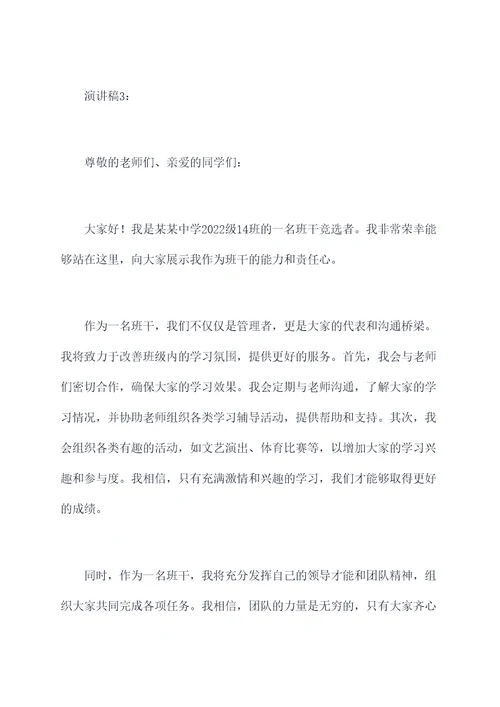 演讲稿3：

尊敬的老师们、亲爱的同学们：

大家好！我是某某中学2022级14班的一名班干竞选者。我非常荣幸能够站在这里，向大家展示我作为班干的能力和责任心。

作为一名班干，我们不仅仅是管理者，更是大家的代表和沟通桥梁。我将致力于改善班级内的学习氛围，提供更好的服务。首先，我会与老师们密切合作，确保大家的学习效果。我会定期与老师沟通，了解大家的学习情况，并协助老师组织各类学习辅导活动，提供帮助和支持。其次，我会组织各类有趣的活动，如文艺演出、体育比赛等，以增加大家的学习兴趣和参与度。我相信，只有充满激情和兴趣的学习，我们才能够取得更好的成绩。

同时，作为一名班干，我将充分发挥自己的领导才能和团队精神，组织大家共同完成各项任务。我相信，团队的力量是无穷的，只有大家齐心